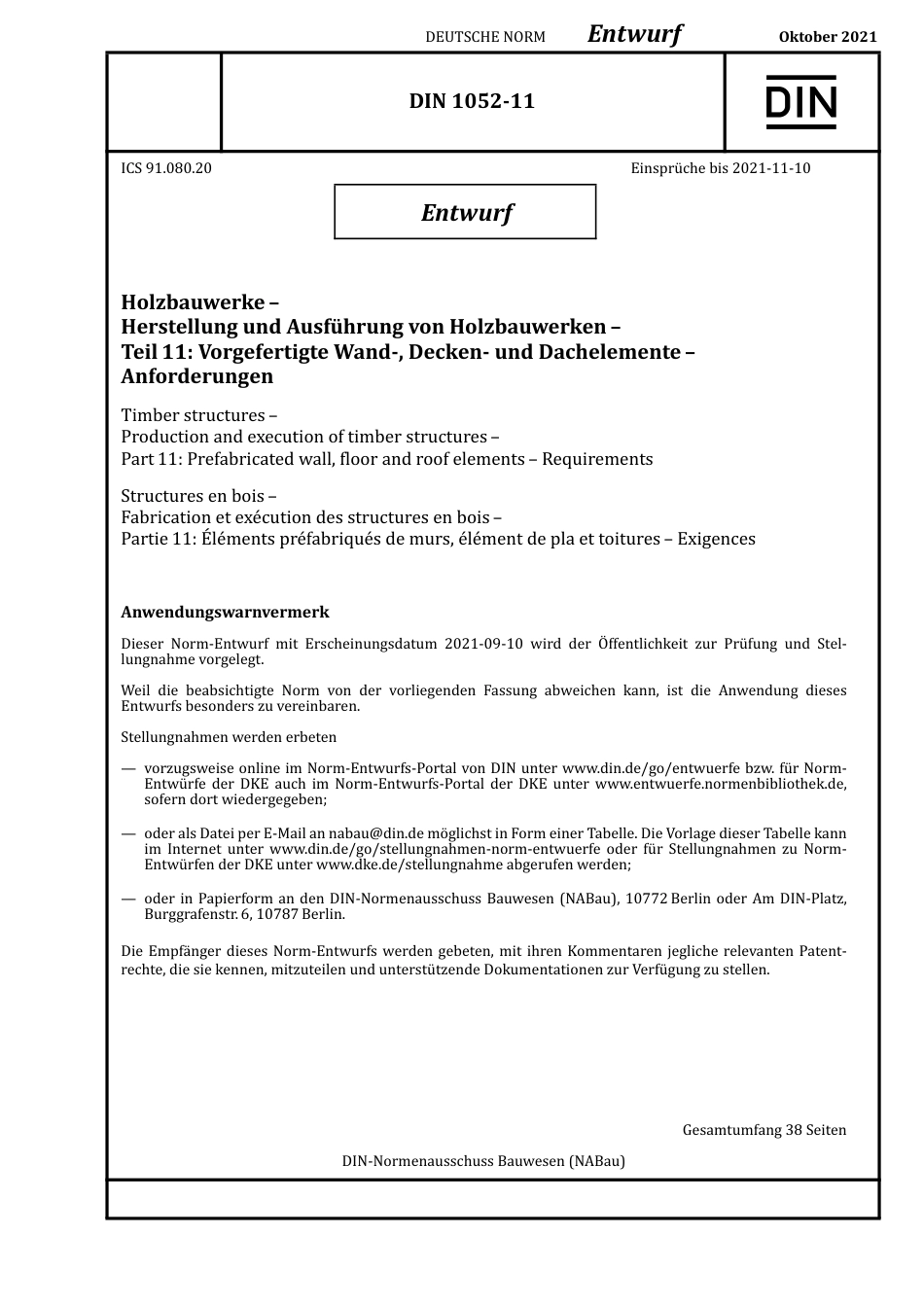 DEUTSCHE NORM Entwurf Oktober 2021

DIN 1052-11

DIN

ICS 91.080.20 Einsprüche bis 2021-11-10

Entwurf

Holzbauwerke –
Herstellung und Ausführung von Holzbauwerken –
Teil 11: Vorgefertigte Wand-, Decken- und Dachelemente –
Anforderungen

Timber structures –
Production and execution of timber structures –
Part 11: Prefabricated wall, floor and roof elements – Requirements

Structures en bois –
Fabrication et exécution des structures en bois –
Partie 11: Éléments préfabriqués de murs, élément de pla et toitures – Exigences

Anwendungswarnvermerk

Dieser Norm-Entwurf mit Erscheinungsdatum 2021-09-10 wird der Öffentlichkeit zur Prüfung und Stellungnahme vorgelegt.

Weil die beabsichtigte Norm von der vorliegenden Fassung abweichen kann, ist die Anwendung dieses Entwurfs besonders zu vereinbaren.

Stellungnahmen werden erbeten

— vorzugsweise online im Norm-Entwurfs-Portal von DIN unter www.din.de/go/entwuerfe bzw. für Norm-Entwürfe der DKE auch im Norm-Entwurfs-Portal der DKE unter www.entwuerfe.normenbibliothek.de, sofern dort wiedergegeben;

— oder als Datei per E-Mail an nabau@din.de möglichst in Form einer Tabelle. Die Vorlage dieser Tabelle kann im Internet unter www.din.de/go/stellungnahmen-norm-entwuerfe oder für Stellungnahmen zu Norm-Entwürfen der DKE unter www.dke.de/stellungnahme abgerufen werden;

— oder in Papierform an den DIN-Normenausschuss Bauwesen (NABau), 10772 Berlin oder Am DIN-Platz, Burggrafenstr. 6, 10787 Berlin.

Die Empfänger dieses Norm-Entwurfs werden gebeten, mit ihren Kommentaren jegliche relevanten Patentrechte, die sie kennen, mitzuteilen und unterstützende Dokumentationen zur Verfügung zu stellen.

Gesamtumfang 38 Seiten

DIN-Normenausschuss Bauwesen (NABau)